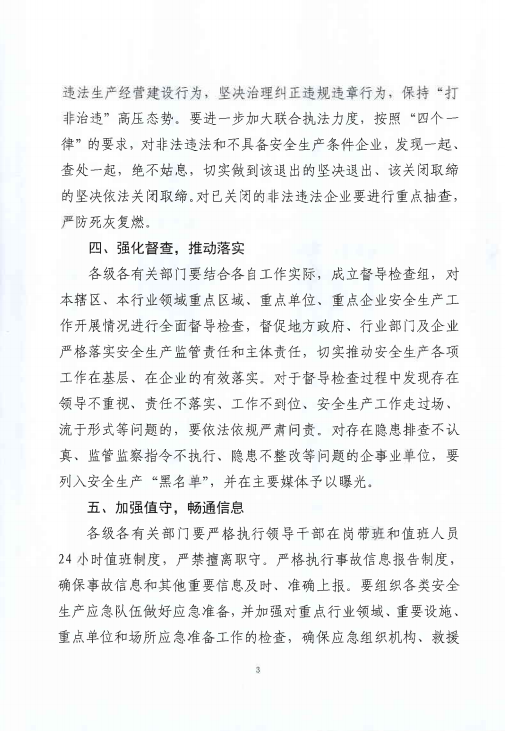 违法生产经营建设行为，坚决治理纠正违规违章行为，保持“打非治违”高压态势。要进一步加大联合执法力度，按照“四个一律”的要求，对非法违法和不具备安全生产条件企业，发现一起、查处一起，绝不姑息，切实做到该退出的坚决退出、该关闭取缔的坚决依法关闭取缔。对已关闭的非法违法企业要进行重点抽查，严防死灰复燃。

四、强化督查，推动落实

各级各有关部门要结合各自工作实际，成立督导检查组，对本辖区、本行业领域重点区域、重点单位、重点企业安全生产工作开展情况进行全面督导检查，督促地方政府、行业部门及企业严格落实安全生产监管责任和主体责任，切实推动安全生产各项工作在基层、在企业的有效落实。对于督导检查过程中发现存在领导不重视、责任不落实、工作不到位、安全生产工作走过场、流于形式等问题的，要依法依规严肃问责。对存在隐患排查不认真、监管监察指令不执行、隐患不整改等问题的企事业单位，要列入安全生产“黑名单”，并在主要媒体予以曝光。

五、加强值守，畅通信息

各级各有关部门要严格执行领导干部在岗带班和值班人员24小时值班制度，严禁擅离职守。严格执行事故信息报告制度，确保事故信息和其他重要信息及时、准确上报。要组织各类安全生产应急队伍做好应急准备，并加强对重点行业领域、重要设施、重点单位和场所应急准备工作的检查，确保应急组织机构、救援

3